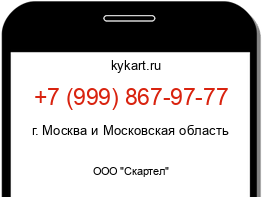 kykart.ru

+7 (999) 867-97-77

г. Москва и Московская область

ООО "Скартел"